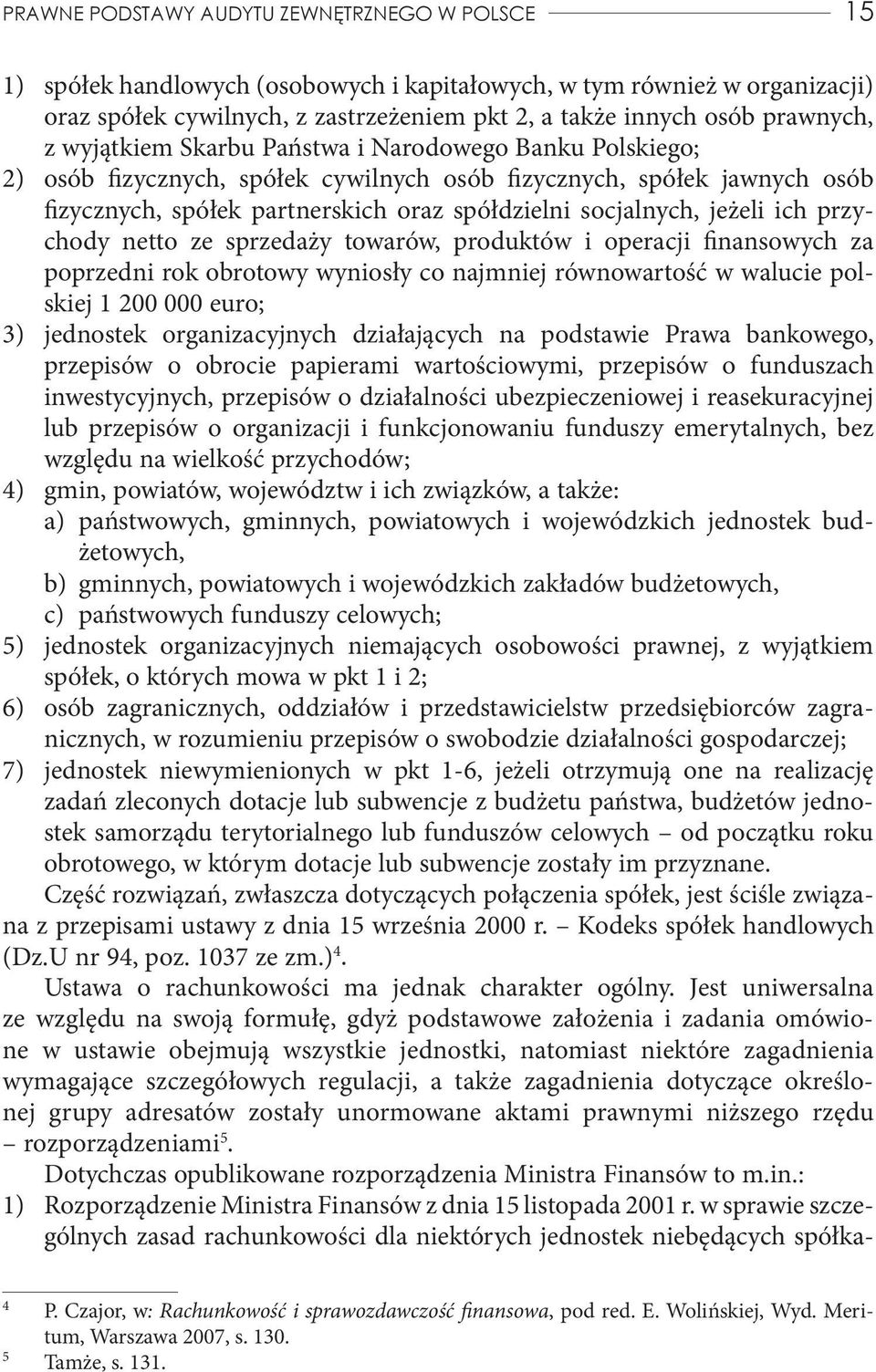 PRAWNE PODSTAWY AUDYTU ZEWNĘTRZNEGO W POLSCE 15

1) spółek handlowych (osobowych i kapitałowych, w tym również w organizacji) oraz spółek cywilnych, z zastrzeżeniem pkt 2, a także innych osób prawnych, z wyjątkiem Skarbu Państwa i Narodowego Banku Polskiego;
2) osób fizycznych, spółek cywilnych osób fizycznych, spółek jawnych osób fizycznych, spółek partnerskich oraz spółdzielni socjalnych, jeżeli ich przychody netto ze sprzedaży towarów, produktów i operacji finansowych za poprzedni rok obrotowy wyniosły co najmniej równowartość w walucie polskiej 1 200 000 euro;
3) jednostek organizacyjnych działających na podstawie Prawa bankowego, przepisów o obrocie papierami wartościowymi, przepisów o funduszach inwestycyjnych, przepisów o działalności ubezpieczeniowej i reasekuracyjnej lub przepisów o organizacji i funkcjonowaniu funduszy emerytalnych, bez względu na wielkość przychodów;
4) gmin, powiatów, województw i ich związków, a także:
a) państwowych, gminnych, powiatowych i wojewódzkich jednostek budżetowych,
b) gminnych, powiatowych i wojewódzkich zakładów budżetowych,
c) państwowych funduszy celowych;
5) jednostek organizacyjnych niemających osobowości prawnej, z wyjątkiem spółek, o których mowa w pkt 1 i 2;
6) osób zagranicznych, oddziałów i przedstawicielstw przedsiębiorców zagranicznych, w rozumieniu przepisów o swobodzie działalności gospodarczej;
7) jednostek niewymienionych w pkt 1-6, jeżeli otrzymują one na realizację zadań zleconych dotacje lub subwencje z budżetu państwa, budżetów jednostek samorządu terytorialnego lub funduszów celowych – od początku roku obrotowego, w którym dotacje lub subwencje zostały im przyznane.

Część rozwiązań, zwłaszcza dotyczących połączenia spółek, jest ściśle związana z przepisami ustawy z dnia 15 września 2000 r. – Kodeks spółek handlowych (Dz.U nr 94, poz. 1037 ze zm.)$^4$.

Ustawa o rachunkowości ma jednak charakter ogólny. Jest uniwersalna ze względu na swoją formułę, gdyż podstawowe założenia i zadania omówione w ustawie obejmują wszystkie jednostki, natomiast niektóre zagadnienia wymagające szczegółowych regulacji, a także zagadnienia dotyczące określonej grupy adresatów zostały unormowane aktami prawnymi niższego rzędu – rozporządzeniami$^5$.

Dotychczas opublikowane rozporządzenia Ministra Finansów to m.in.:
1) Rozporządzenie Ministra Finansów z dnia 15 listopada 2001 r. w sprawie szczególnych zasad rachunkowości dla niektórych jednostek niebędących spółka-

$^4$ P. Czajor, w: Rachunkowość i sprawozdawczość finansowa, pod red. E. Wolińskiej, Wyd. Meritum, Warszawa 2007, s. 130.
$^5$ Tamże, s. 131.